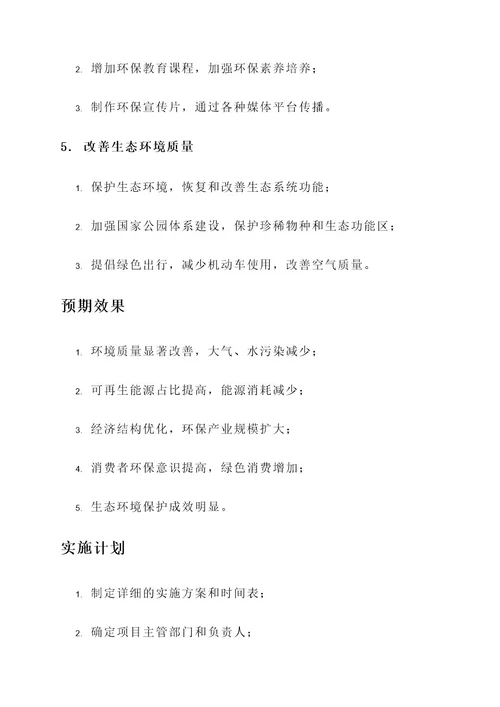 2. 增加环保教育课程，加强环保素养培养；

3. 制作环保宣传片，通过各种媒体平台传播。

5. 改善生态环境质量

1. 保护生态环境，恢复和改善生态系统功能；

2. 加强国家公园体系建设，保护珍稀物种和生态功能区；

3. 提倡绿色出行，减少机动车使用，改善空气质量。

预期效果

1. 环境质量显著改善，大气、水污染减少；

2. 可再生能源占比提高，能源消耗减少；

3. 经济结构优化，环保产业规模扩大；

4. 消费者环保意识提高，绿色消费增加；

5. 生态环境保护成效明显。

实施计划

1. 制定详细的实施方案和时间表；

2. 确定项目主管部门和负责人；